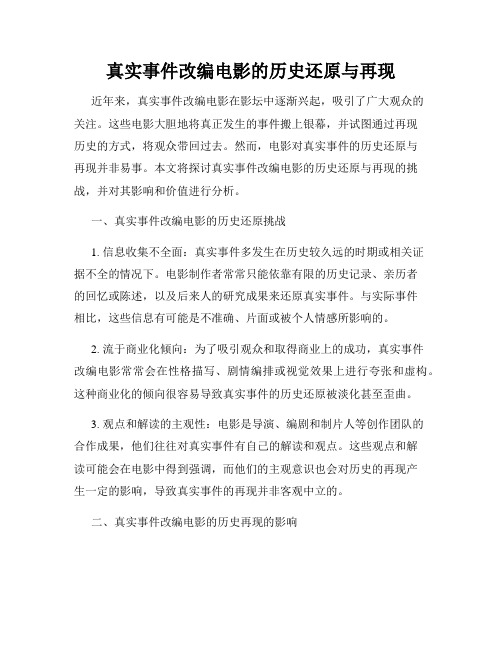 真实事件改编电影的历史还原与再现

近年来，真实事件改编电影在影坛中逐渐兴起，吸引了广大观众的关注。这些电影大胆地将真正发生的事件搬上银幕，并试图通过再现历史的方式，将观众带回过去。然而，电影对真实事件的历史还原与再现并非易事。本文将探讨真实事件改编电影的历史还原与再现的挑战，并对其影响和价值进行分析。

一、真实事件改编电影的历史还原挑战

1. 信息收集不全面：真实事件多发生在历史较久远的时期或相关证据不全的情况下。电影制作者常常只能依靠有限的历史记录、亲历者的回忆或陈述，以及后来人的研究成果来还原真实事件。与实际事件相比，这些信息有可能是不准确、片面或被个人情感所影响的。

2. 流于商业化倾向：为了吸引观众和取得商业上的成功，真实事件改编电影常常会在性格描写、剧情编排或视觉效果上进行夸张和虚构。这种商业化的倾向很容易导致真实事件的历史还原被淡化甚至歪曲。

3. 观点和解读的主观性：电影是导演、编剧和制片人等创作团队的合作成果，他们往往对真实事件有自己的解读和观点。这些观点和解读可能会在电影中得到强调，而他们的主观意识也会对历史的再现产生一定的影响，导致真实事件的再现并非客观中立的。

二、真实事件改编电影的历史再现的影响